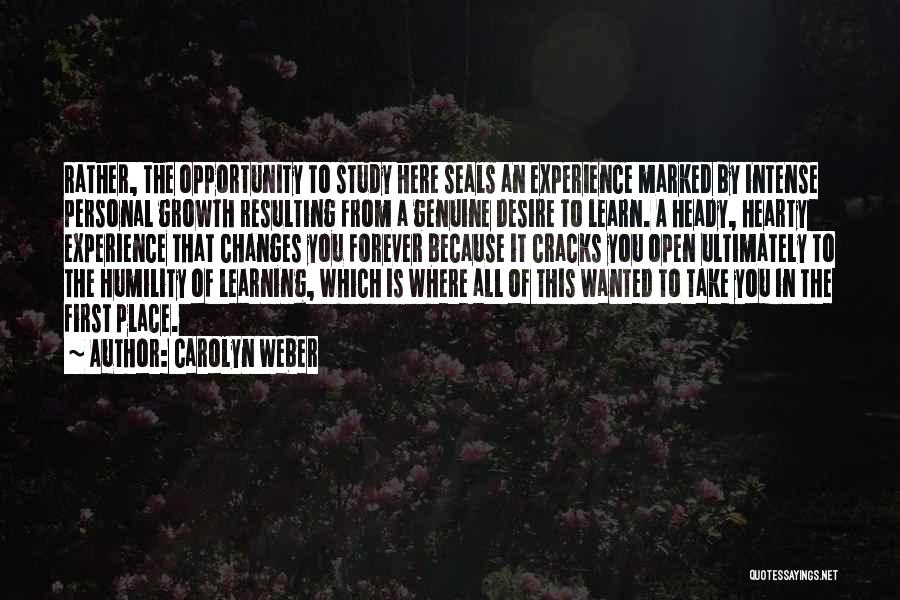 RATHER, THE OPPORTUNITY TO STUDY HERE SEALS AN EXPERIENCE MARKED BY INTENSE PERSONAL GROWTH RESULTING FROM A GENUINE DESIRE TO LEARN. A HEADY, HEARTY EXPERIENCE THAT CHANGES YOU FOREVER BECAUSE IT CRACKS YOU OPEN ULTIMATELY TO THE HUMILITY OF LEARNING, WHICH IS WHERE ALL OF THIS WANTED TO TAKE YOU IN THE FIRST PLACE.

~ AUTHOR: CAROLYN WEBER

QUOTESSAYINGS.NET